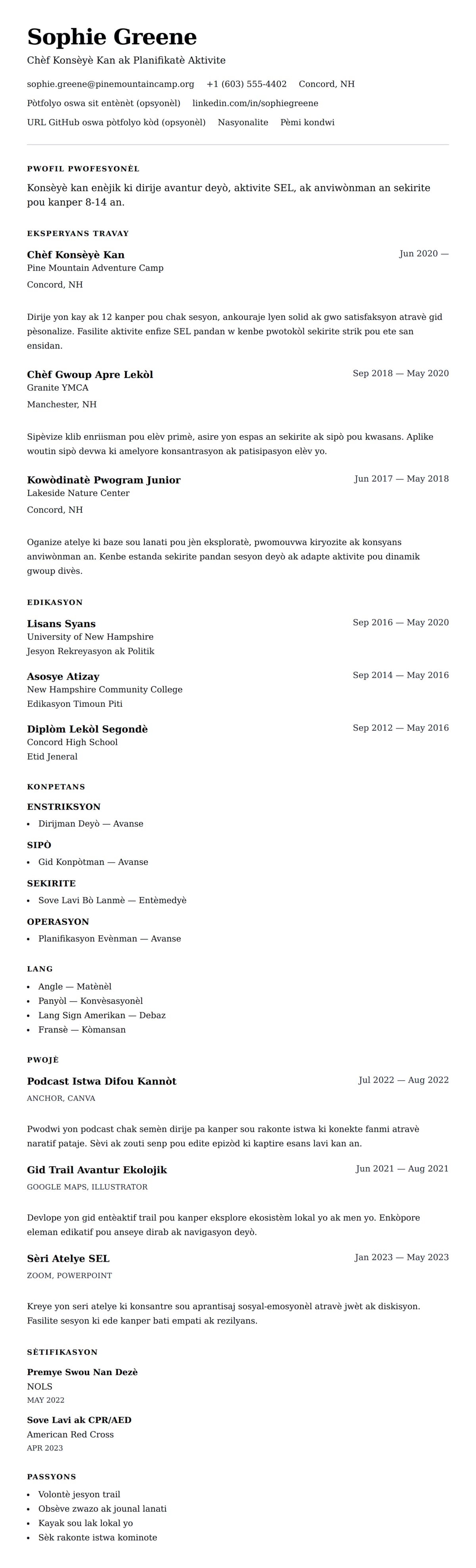 Sophie Greene

Chèf Konsèyè Kan ak Planifikatè Aktivite

sophie.greene@pinemountaincamp.org +1 (603) 555-4402 Concord, NH

Pòtfolyo oswa sit entènèt (opsyonèl) linkedin.com/in/sophiegreene

URL GitHub oswa pòtfolyo kòd (opsyonèl) Nasyonalite Pèmi kondwi

PWOFIL PWOFESYONÈL

Konsèyè kan enèjik ki dirije avantur deyò, aktivite SEL, ak anviwònman an sekirite pou kanper 8-14 an.

EKSPERYANS TRAVAY

Chèf Konsèyè Kan
Jun 2020 —
Pine Mountain Adventure Camp
Concord, NH

Dirije yon kay ak 12 kanper pou chak sesyon, ankouraje lyen solid ak gwo satisfaksyon atravè gid pèsonalize. Fasilite aktivite enfize SEL pandan w kenbe pwotokòl sekirite strik pou ete san ensidan.

Chèf Gwoup Apre Lekòl
Sep 2018 — May 2020
Granite YMCA
Manchester, NH

Sipèvize klib enriisman pou elèv primè, asire yon espas an sekirite ak sipò pou kwasans. Aplike woutin sipò devwa ki amelyore konsantrasyon ak patisipasyon elèv yo.

Kowòdinatè Pwogram Junior
Jun 2017 — May 2018
Lakeside Nature Center
Concord, NH

Oganize atelye ki baze sou lanati pou jèn eksploratè, pwomouvwa kiryozite ak konsyans anviwònman an. Kenbe estanda sekirite pandan sesyon deyò ak adapte aktivite pou dinamik gwoup divès.

EDIKASYON

Lisans Syans
Sep 2016 — May 2020
University of New Hampshire
Jesyon Rekreyasyon ak Politik

Asosye Atizay
Sep 2014 — May 2016
New Hampshire Community College
Edikasyon Timoun Piti

Diplòm Lekòl Segondè
Sep 2012 — May 2016
Concord High School
Etid Jeneral

KONPETANS

ENSTRIKSYON
- Dirijman Deyò — Avanse

SIPÒ
- Gid Konpòtman — Avanse

SEKIRITE
- Sove Lavi Bò Lanmè — Entèmedyè

OPERASYON
- Planifikasyon Evènman — Avanse

LANG
- Angle — Matènèl
- Panyòl — Konvèsasyonèl
- Lang Sign Amerikan — Debaz
- Fransè — Kòmansan

PWOJÈ

Podcast Istwa Difou Kannòt
Jul 2022 — Aug 2022
ANCHOR, CANVA

Pwodwi yon podcast chak semèn dirije pa kanper sou rakonte istwa ki konekte fanmi atravè naratif pataje. Sèvi ak zouti senp pou edite epizòd ki kaptire esans lavi kan an.

Gid Trail Avantur Ekolojik
Jun 2021 — Aug 2021
GOOGLE MAPS, ILLUSTRATOR

Devlope yon gid entèaktif trail pou kanper eksplore ekosistèm lokal yo ak men yo. Enkòpore eleman edikatif pou anseye dirab ak navigasyon deyò.

Sèri Atelye SEL
Jan 2023 — May 2023
ZOOM, POWERPOINT

Kreye yon seri atelye ki konsantre sou aprantisaj sosyal-emosyonèl atravè jwèt ak diskisyon. Fasilite sesyon ki ede kanper bati empati ak rezilyans.

SÈTIFIKASYON

Premye Swou Nan Dezè
NOLS
MAY 2022

Sove Lavi ak CPR/AED
American Red Cross
APR 2023

PASSYONS
- Volontè jesyon trail
- Obsève zwazo ak jounal lanati
- Kayak sou lak lokal yo
- Sèk rakonte istwa kominote